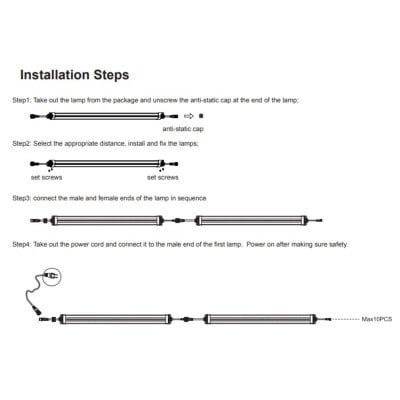 Installation Steps

Step1: Take out the lamp from the package and unscrew the anti-static cap at the end of the lamp;

anti-static cap

Step2: Select the appropriate distance, install and fix the lamps;

set screws

set screws

Step3: connect the male and female ends of the lamp in sequence

Step4: Take out the power cord and connect it to the male end of the first lamp. Power on after making sure safety.

Max10PCS